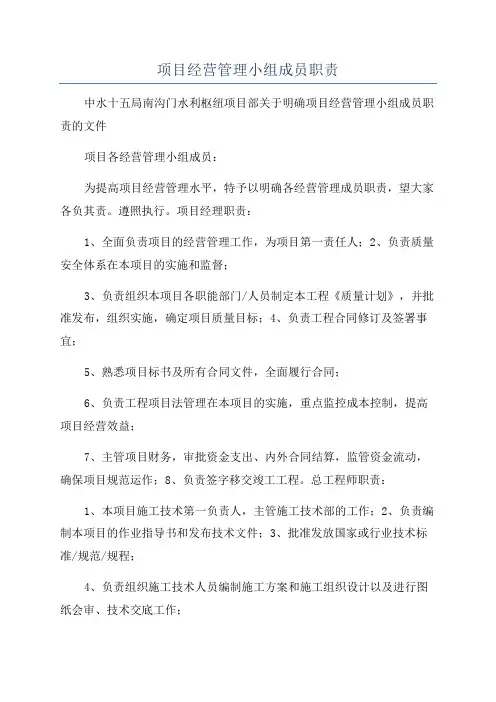 项目经营管理小组成员职责

中水十五局南沟门水利枢纽项目部关于明确项目经营管理小组成员职责的文件

项目各经营管理小组成员：

为提高项目经营管理水平，特予以明确各经营管理成员职责，望大家各负其责。遵照执行。项目经理职责：

1、全面负责项目的经营管理工作，为项目第一责任人；2、负责质量安全体系在本项目的实施和监督；

3、负责组织本项目各职能部门/人员制定本工程《质量计划》，并批准发布，组织实施，确定项目质量目标；4、负责工程合同修订及签署事宜；

5、熟悉项目标书及所有合同文件，全面履行合同；

6、负责工程项目法管理在本项目的实施，重点监控成本控制，提高项目经营效益；

7、主管项目财务，审批资金支出、内外合同结算，监管资金流动，确保项目规范运作；8、负责签字移交竣工工程。总工程师职责：

1、本项目施工技术第一负责人，主管施工技术部的工作；2、负责编制本项目的作业指导书和发布技术文件；3、批准发放国家或行业技术标准/规范/规程；

4、负责组织施工技术人员编制施工方案和施工组织设计以及进行图纸会审、技术交底工作；